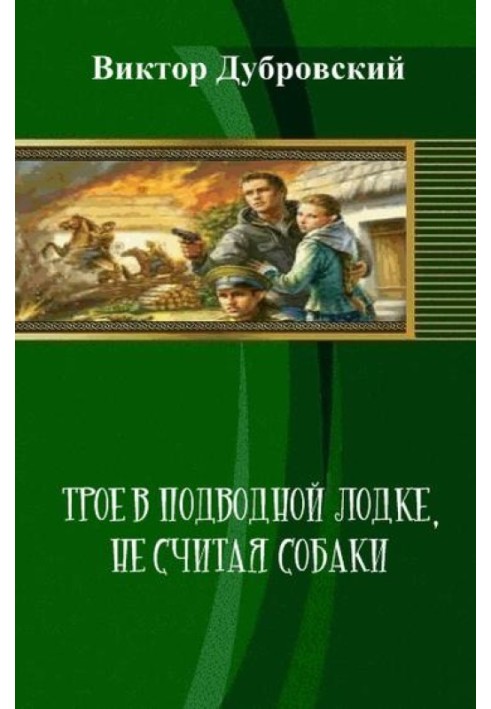 Виктор Дубровский

ТРОЕ В ПОДВОДНОЙ ЛОДКЕ, НЕ СЧИТАЯ СОБАКИ